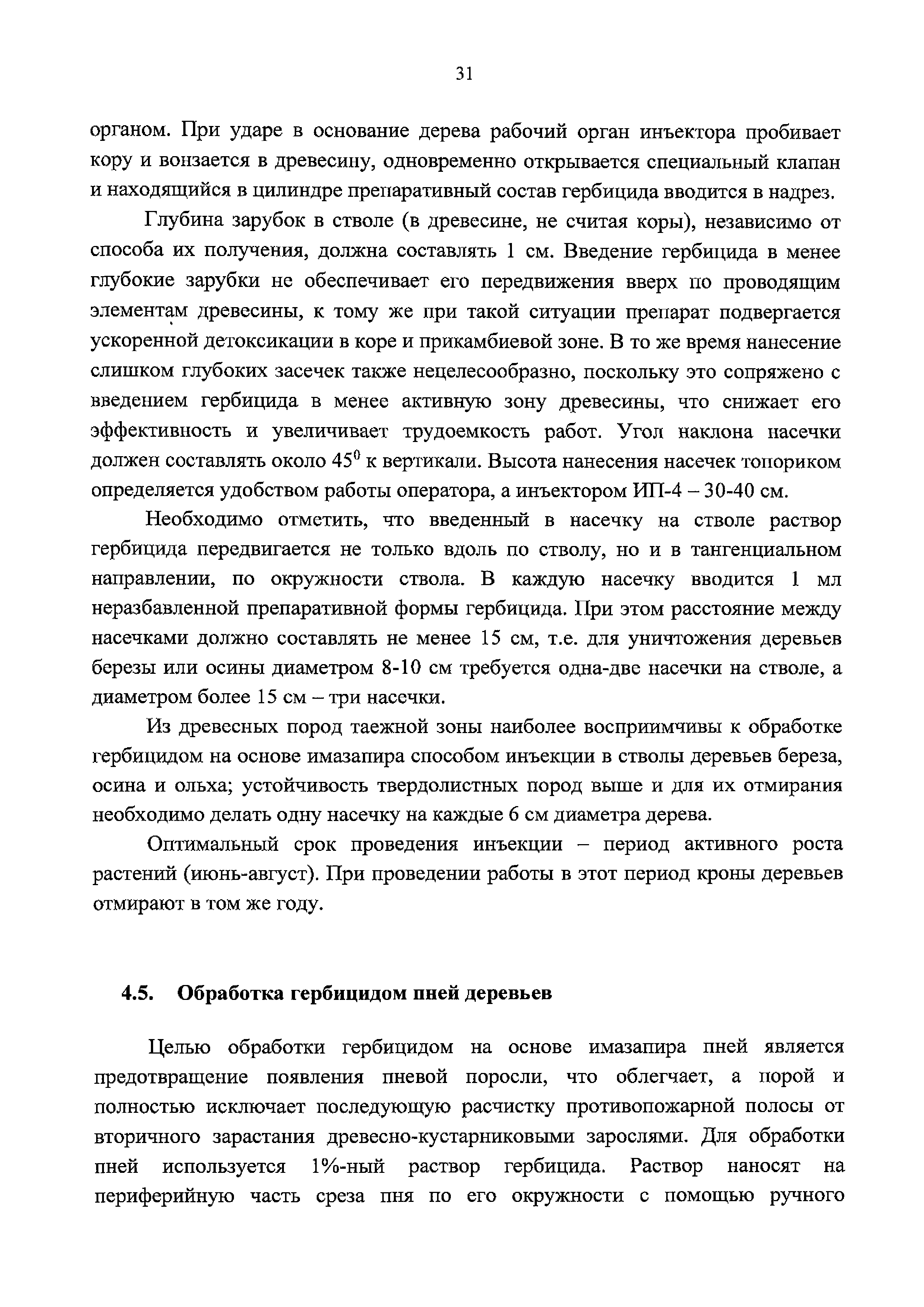 31

органом. При ударе в основание дерева рабочий орган инъектора пробивает кору и вонзается в древесину, одновременно открывается специальный клапан и находящийся в цилиндре препаративный состав гербицида вводится в надрез.

Глубина зарубок в стволе (в древесине, не считая коры), независимо от способа их получения, должна составлять 1 см. Введение гербицида в менее глубокие зарубки не обеспечивает его передвижения вверх по проводящим элементам древесины, к тому же при такой ситуации препарат подвергается ускоренной детоксикации в коре и прикамбиевой зоне. В то же время нанесение слишком глубоких засечек также нецелесообразно, поскольку это сопряжено с введением гербицида в менее активную зону древесины, что снижает его эффективность и увеличивает трудоемкость работ. Угол наклона насечки должен составлять около $45^0$ к вертикали. Высота нанесения насечек топориком определяется удобством работы оператора, а инъектором ИП-4 – 30-40 см.

Необходимо отметить, что введенный в насечку на стволе раствор гербицида передвигается не только вдоль по стволу, но и в тангенциальном направлении, по окружности ствола. В каждую насечку вводится 1 мл неразбавленной препаративной формы гербицида. При этом расстояние между насечками должно составлять не менее 15 см, т.е. для уничтожения деревьев березы или осины диаметром 8-10 см требуется одна-две насечки на стволе, а диаметром более 15 см – три насечки.

Из древесных пород таежной зоны наиболее восприимчивы к обработке гербицидом на основе имазапира способом инъекции в стволы деревьев береза, осина и ольха; устойчивость твердолистных пород выше и для их отмирания необходимо делать одну насечку на каждые 6 см диаметра дерева.

Оптимальный срок проведения инъекции – период активного роста растений (июнь-август). При проведении работы в этот период кроны деревьев отмирают в том же году.

4.5. Обработка гербицидом пней деревьев

Целью обработки гербицидом на основе имазапира пней является предотвращение появления пневой поросли, что облегчает, а порой и полностью исключает последующую расчистку противопожарной полосы от вторичного зарастания древесно-кустарниковыми зарослями. Для обработки пней используется 1%-ный раствор гербицида. Раствор наносят на периферийную часть среза пня по его окружности с помощью ручного